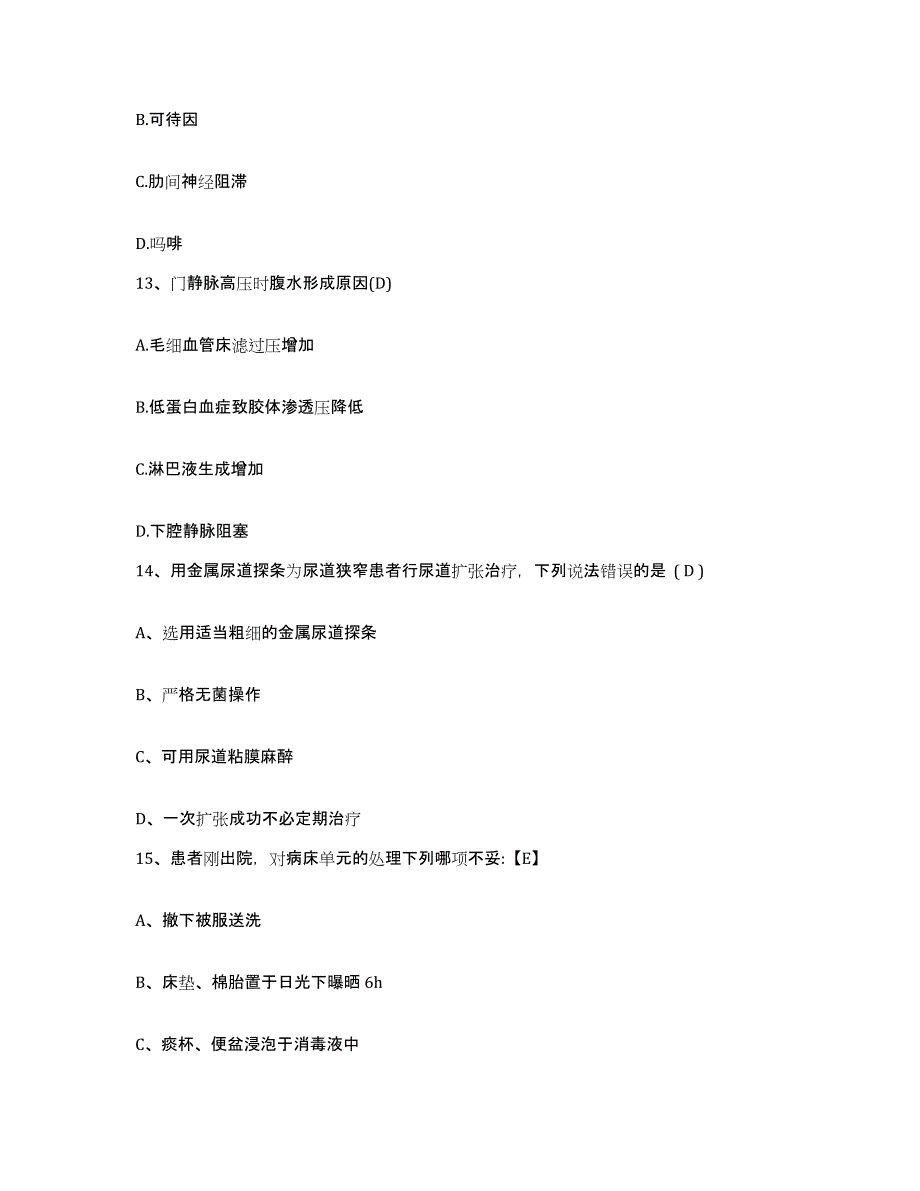 B.可待因

C.肋间神经阻滞

D.吗啡

13、门静脉高压时腹水形成原因(D)

A.毛细血管床滤过压增加

B.低蛋白血症致胶体渗透压降低

C.淋巴液生成增加

D.下腔静脉阻塞

14、用金属尿道探条为尿道狭窄患者行尿道扩张治疗，下列说法错误的是（D）

A、选用适当粗细的金属尿道探条

B、严格无菌操作

C、可用尿道粘膜麻醉

D、一次扩张成功不必定期治疗

15、患者刚出院，对病床单元的处理下列哪项不妥:【E】

A、撤下被服送洗

B、床垫、棉胎置于日光下曝晒 6h

C、痰杯、便盆浸泡于消毒液中